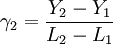 $\gamma_2 = \frac{Y_2 - Y_1}{L_2 - L_1}$